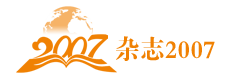 2007 杂志2007